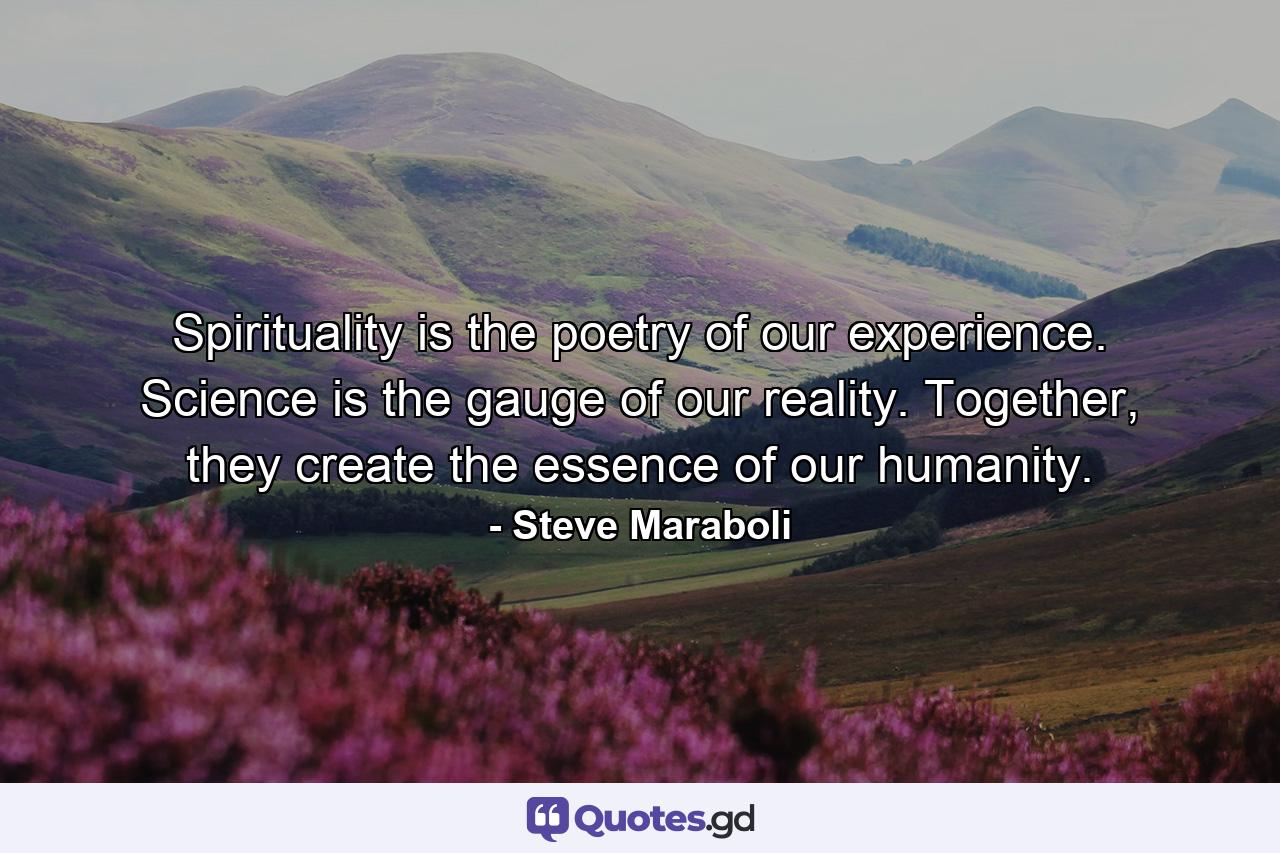 Spirituality is the poetry of our experience. Science is the gauge of our reality. Together, they create the essence of our humanity.
- Steve Maraboli

Quotes.gd